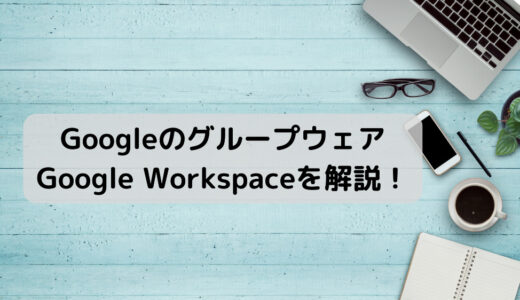 Googleのグループウェア
Google Workspaceを解説！